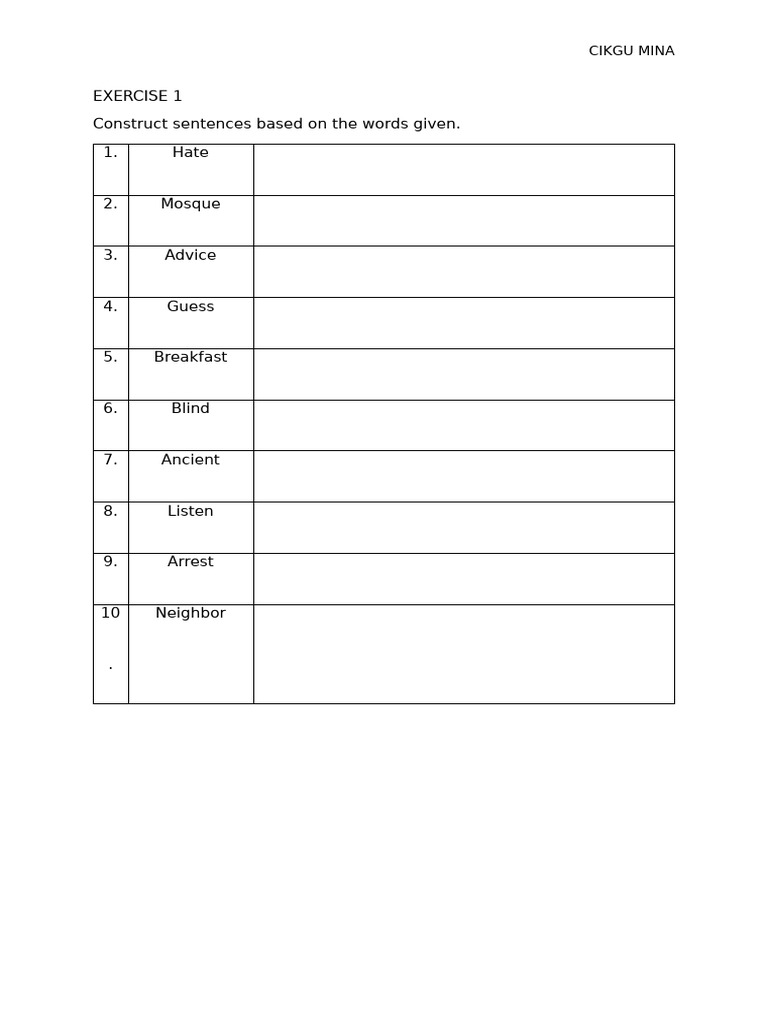 CIKGU MINA

EXERCISE 1

Construct sentences based on the words given.

| 1. | Hate |  |
|---|---|---|
| 2. | Mosque |  |
| 3. | Advice |  |
| 4. | Guess |  |
| 5. | Breakfast |  |
| 6. | Blind |  |
| 7. | Ancient |  |
| 8. | Listen |  |
| 9. | Arrest |  |
| 10. | Neighbor |  |